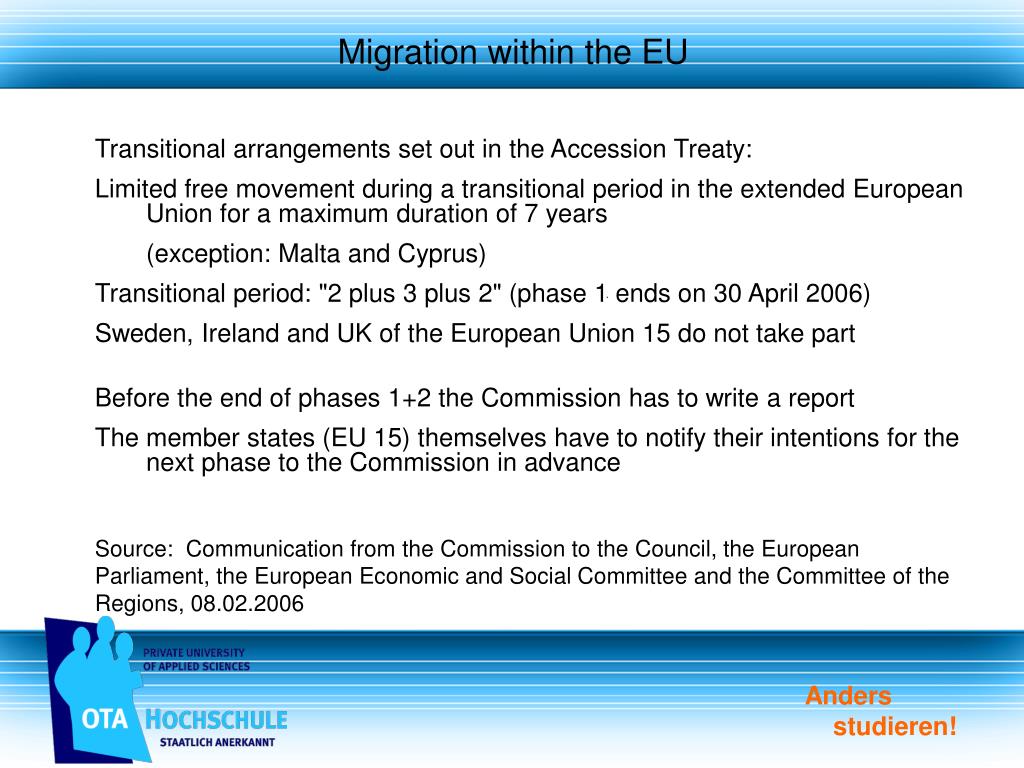 Migration within the EU

Transitional arrangements set out in the Accession Treaty:

Limited free movement during a transitional period in the extended European Union for a maximum duration of 7 years

(exception: Malta and Cyprus)

Transitional period: "2 plus 3 plus 2" (phase 1 ends on 30 April 2006)

Sweden, Ireland and UK of the European Union 15 do not take part

Before the end of phases 1+2 the Commission has to write a report

The member states (EU 15) themselves have to notify their intentions for the next phase to the Commission in advance

Source: Communication from the Commission to the Council, the European Parliament, the European Economic and Social Committee and the Committee of the Regions, 08.02.2006

PRIVATE UNIVERSITY
OF APPLIED SCIENCES

OTA HOCHSCHULE
STAATLICH ANERKANNT

Anders
studieren!